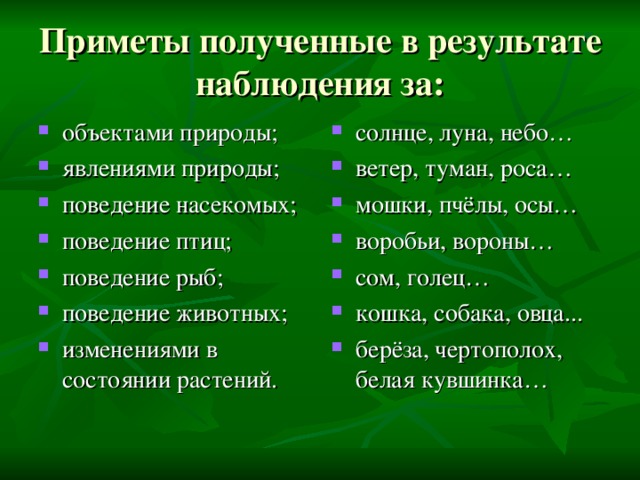 Приметы полученные в результате наблюдения за:

- объектами природы;
- явлениями природы;
- поведение насекомых;
- поведение птиц;
- поведение рыб;
- поведение животных;
- изменениями в состоянии растений.

- солнце, луна, небо…
- ветер, туман, роса…
- мошки, пчёлы, осы…
- воробьи, вороны…
- сом, голец…
- кошка, собака, овца...
- берёза, чертополох, белая кувшинка…